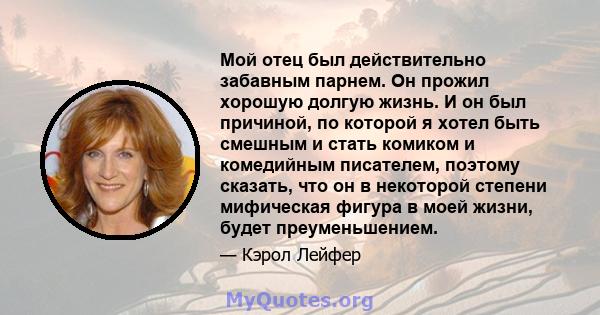 Мой отец был действительно забавным парнем. Он прожил хорошую долгую жизнь. И он был причиной, по которой я хотел быть смешным и стать комиком и комедийным писателем, поэтому сказать, что он в некоторой степени мифическая фигура в моей жизни, будет преуменьшением.

— Кэрол Лейфер

MyQuotes.org